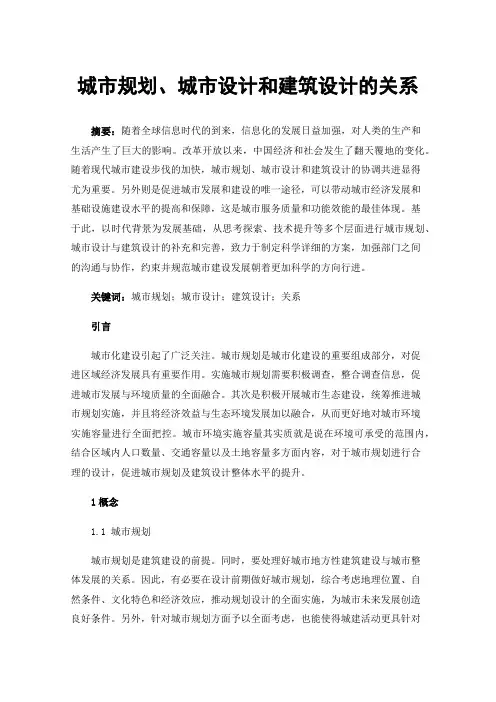 城市规划、城市设计和建筑设计的关系

摘要：随着全球信息时代的到来，信息化的发展日益加强，对人类的生产和生活产生了巨大的影响。改革开放以来，中国经济和社会发生了翻天覆地的变化。随着现代城市建设步伐的加快，城市规划、城市设计和建筑设计的协调共进显得尤为重要。另外则是促进城市发展和建设的唯一途径，可以带动城市经济发展和基础设施建设水平的提高和保障，这是城市服务质量和功能效能的最佳体现。基于此，以时代背景为发展基础，从思考探索、技术提升等多个层面进行城市规划、城市设计与建筑设计的补充和完善，致力于制定科学详细的方案，加强部门之间的沟通与协作，约束并规范城市建设发展朝着更加科学的方向行进。

关键词：城市规划；城市设计；建筑设计；关系

引言

城市化建设引起了广泛关注。城市规划是城市化建设的重要组成部分，对促进区域经济发展具有重要作用。实施城市规划需要积极调查，整合调查信息，促进城市发展与环境质量的全面融合。其次是积极开展城市生态建设，统筹推进城市规划实施，并且将经济效益与生态环境发展加以融合，从而更好地对城市环境实施容量进行全面把控。城市环境实施容量其实质就是说在环境可承受的范围内，结合区域内人口数量、交通容量以及土地容量多方面内容，对于城市规划进行合理的设计，促进城市规划及建筑设计整体水平的提升。

1 概念

1.1 城市规划

城市规划是建筑建设的前提。同时，要处理好城市地方性建筑建设与城市整体发展的关系。因此，有必要在设计前期做好城市规划，综合考虑地理位置、自然条件、文化特色和经济效应，推动规划设计的全面实施，为城市未来发展创造良好条件。另外，针对城市规划方面予以全面考虑，也能使得城建活动更具针对